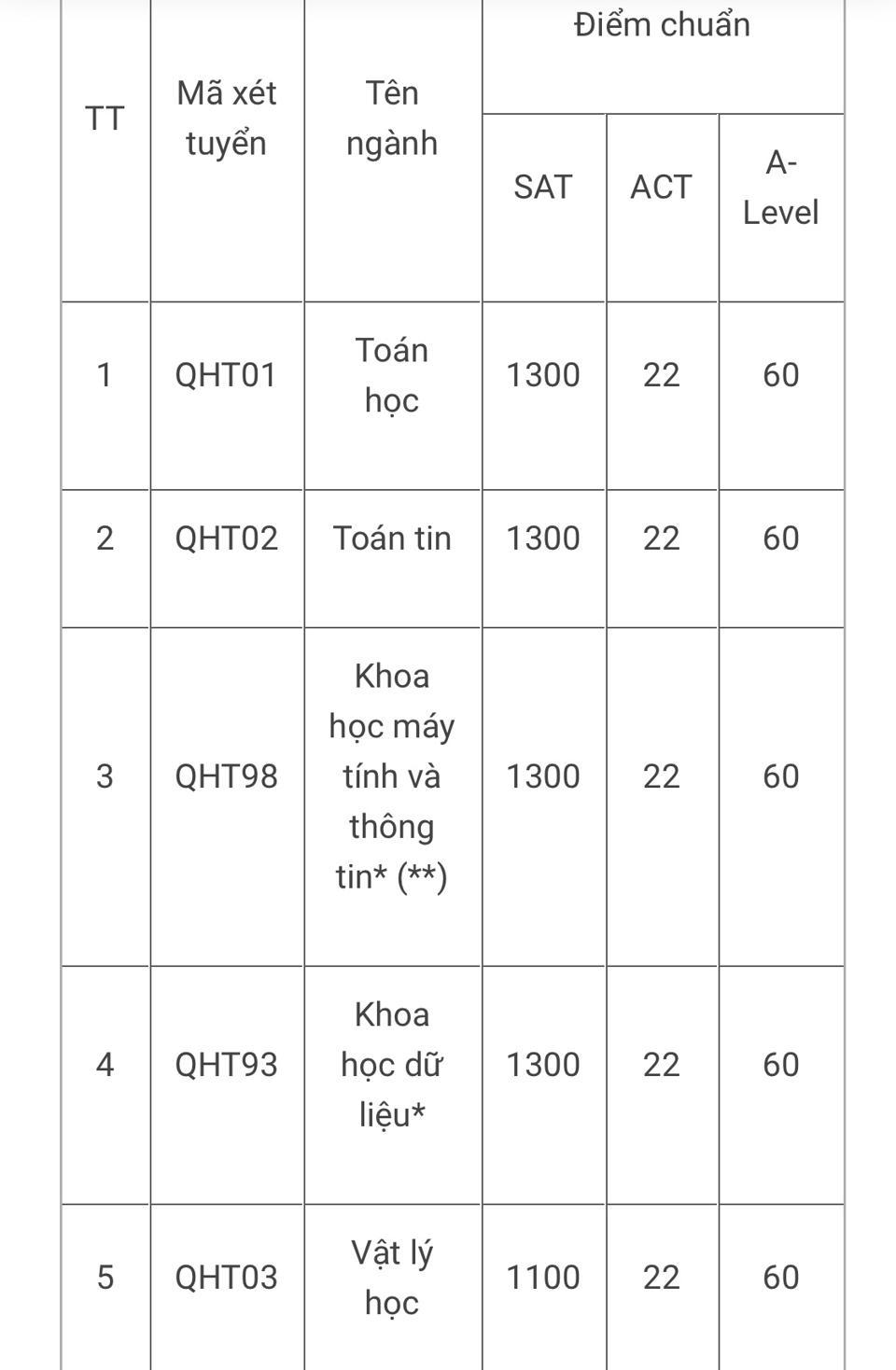 | TT | Mã xét tuyển | Tên ngành | Điểm chuẩn | | |
|---|---|---|---|---|---|
| | | | SAT | ACT | A-Level |
| 1 | QHT01 | Toán học | 1300 | 22 | 60 |
| 2 | QHT02 | Toán tin | 1300 | 22 | 60 |
| 3 | QHT98 | Khoa học máy tính và thông tin* (**) | 1300 | 22 | 60 |
| 4 | QHT93 | Khoa học dữ liệu* | 1300 | 22 | 60 |
| 5 | QHT03 | Vật lý học | 1100 | 22 | 60 |